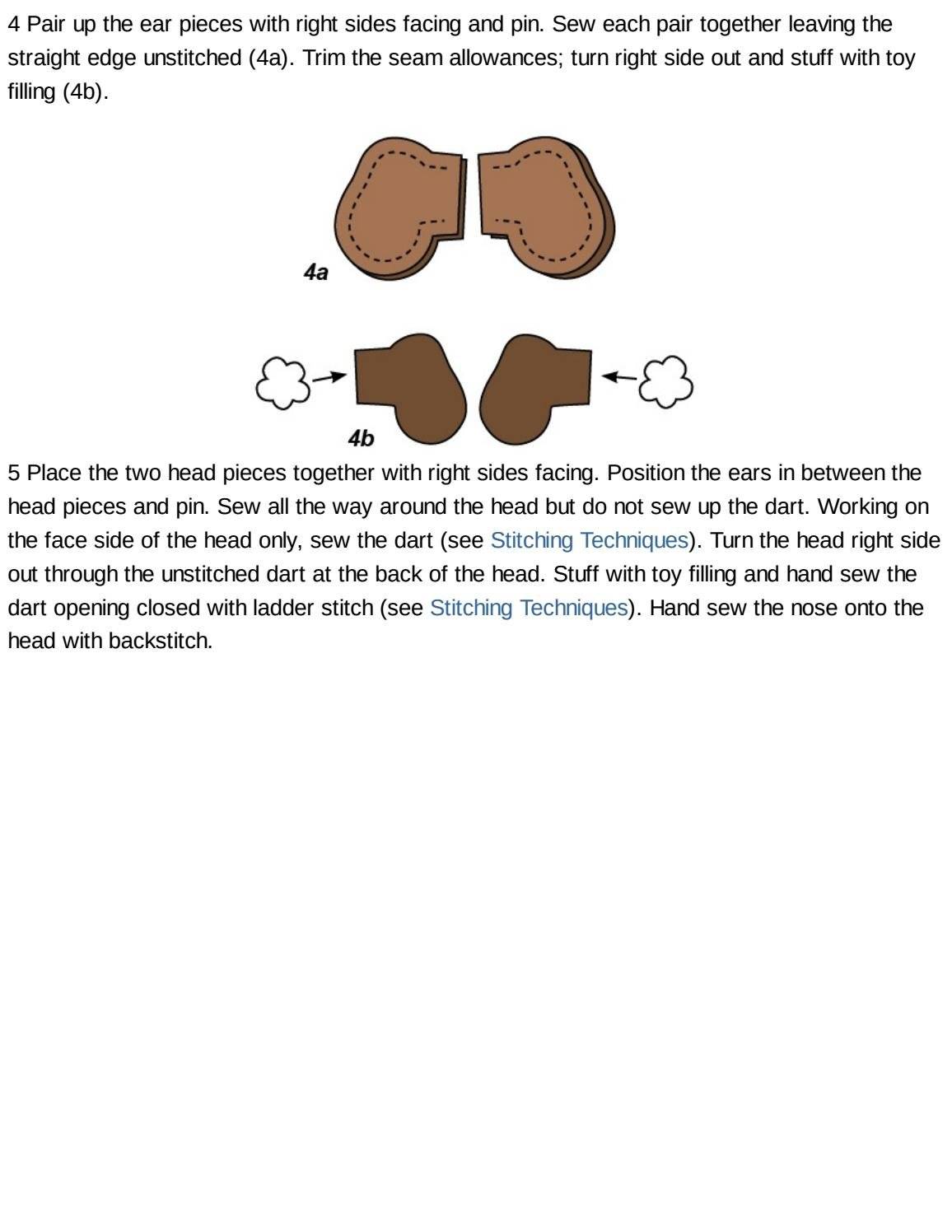 4 Pair up the ear pieces with right sides facing and pin. Sew each pair together leaving the straight edge unstitched (4a). Trim the seam allowances; turn right side out and stuff with toy filling (4b).

4a

4b

5 Place the two head pieces together with right sides facing. Position the ears in between the head pieces and pin. Sew all the way around the head but do not sew up the dart. Working on the face side of the head only, sew the dart (see Stitching Techniques). Turn the head right side out through the unstitched dart at the back of the head. Stuff with toy filling and hand sew the dart opening closed with ladder stitch (see Stitching Techniques). Hand sew the nose onto the head with backstitch.